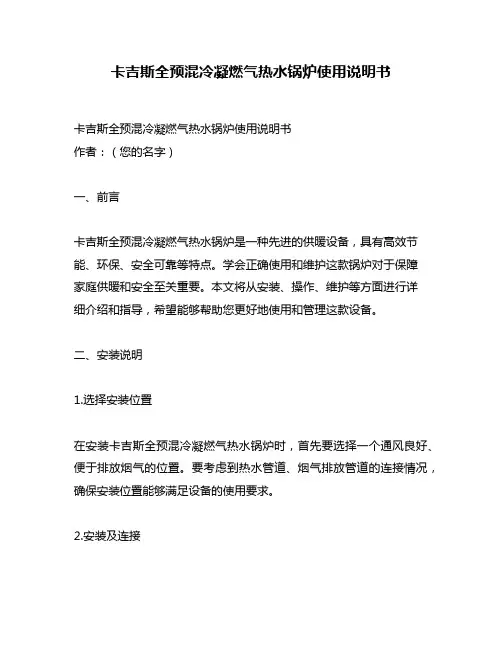 卡吉斯全预混冷凝燃气热水锅炉使用说明书

卡吉斯全预混冷凝燃气热水锅炉使用说明书
作者：（您的名字）

一、前言

卡吉斯全预混冷凝燃气热水锅炉是一种先进的供暖设备，具有高效节能、环保、安全可靠等特点。学会正确使用和维护这款锅炉对于保障家庭供暖和安全至关重要。本文将从安装、操作、维护等方面进行详细介绍和指导，希望能够帮助您更好地使用和管理这款设备。

二、安装说明

1.选择安装位置

在安装卡吉斯全预混冷凝燃气热水锅炉时，首先要选择一个通风良好、便于排放烟气的位置。要考虑到热水管道、烟气排放管道的连接情况，确保安装位置能够满足设备的使用要求。

2.安装及连接